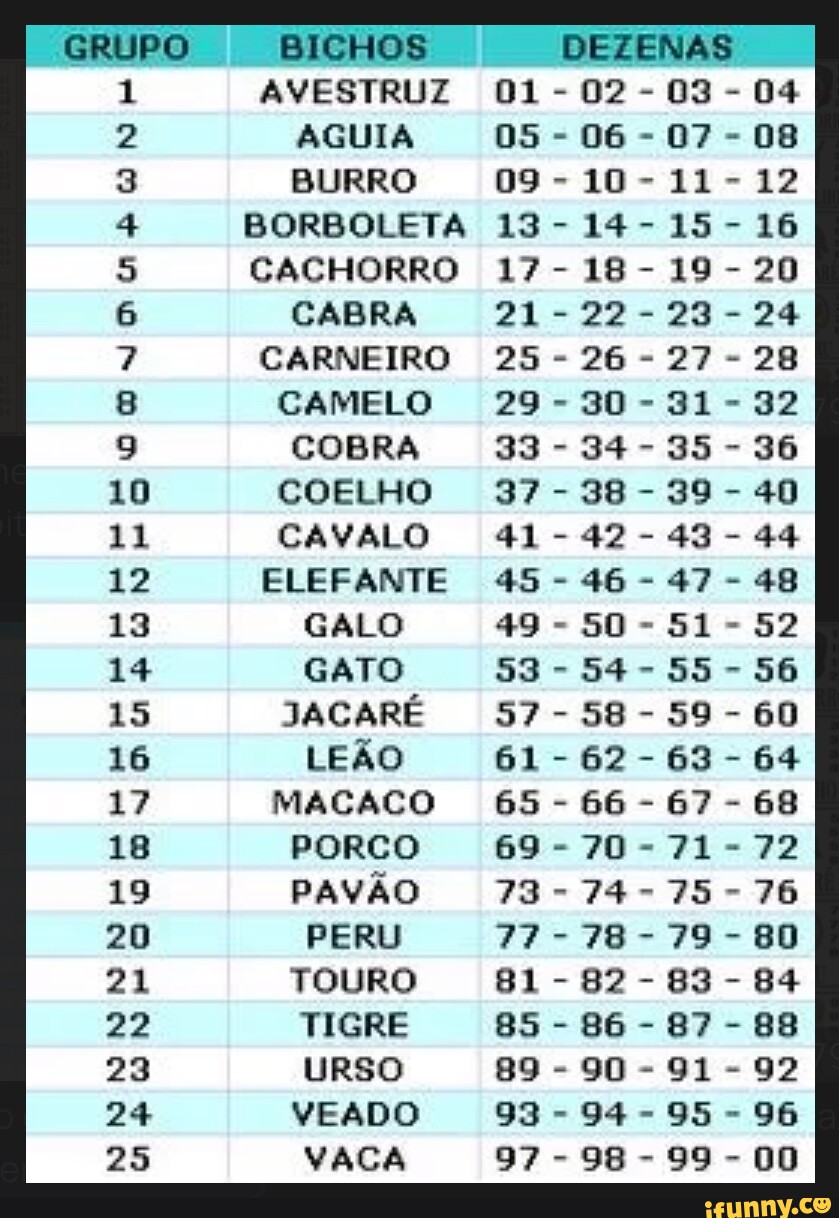 | GRUPO | BICHOS | DEZENAS |
|---|---|---|
| 1 | AVESTRUZ | 01 - 02 - 03 - 04 |
| 2 | AGUIA | 05 - 06 - 07 - 08 |
| 3 | BURRO | 09 - 10 - 11 - 12 |
| 4 | BORBOLETA | 13 - 14 - 15 - 16 |
| 5 | CACHORRO | 17 - 18 - 19 - 20 |
| 6 | CABRA | 21 - 22 - 23 - 24 |
| 7 | CARNEIRO | 25 - 26 - 27 - 28 |
| 8 | CAMELO | 29 - 30 - 31 - 32 |
| 9 | COBRA | 33 - 34 - 35 - 36 |
| 10 | COELHO | 37 - 38 - 39 - 40 |
| 11 | CAVALO | 41 - 42 - 43 - 44 |
| 12 | ELEFANTE | 45 - 46 - 47 - 48 |
| 13 | GALO | 49 - 50 - 51 - 52 |
| 14 | GATO | 53 - 54 - 55 - 56 |
| 15 | JACARÉ | 57 - 58 - 59 - 60 |
| 16 | LEÃO | 61 - 62 - 63 - 64 |
| 17 | MACACO | 65 - 66 - 67 - 68 |
| 18 | PORCO | 69 - 70 - 71 - 72 |
| 19 | PAVÃO | 73 - 74 - 75 - 76 |
| 20 | PERU | 77 - 78 - 79 - 80 |
| 21 | TOURO | 81 - 82 - 83 - 84 |
| 22 | TIGRE | 85 - 86 - 87 - 88 |
| 23 | URSO | 89 - 90 - 91 - 92 |
| 24 | VEADO | 93 - 94 - 95 - 96 |
| 25 | VACA | 97 - 98 - 99 - 00 |

ifunny.co